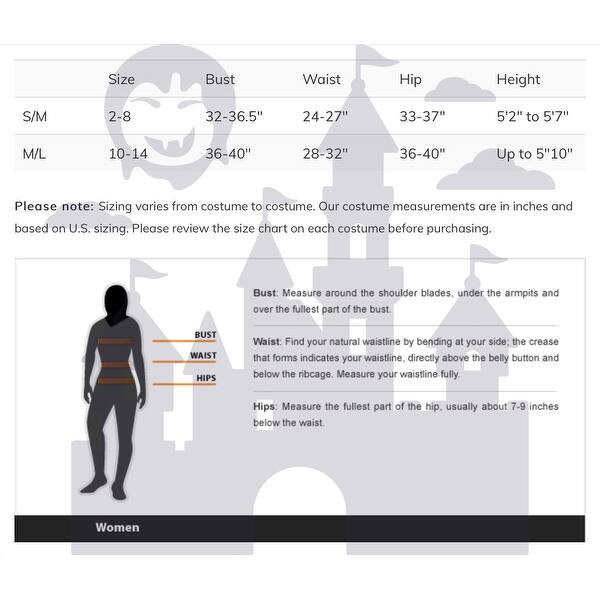 |  | Size | Bust | Waist | Hip | Height |
|---|---|---|---|---|---|
| S/M | 2-8 | 32-36.5" | 24-27" | 33-37" | 5'2" to 5'7" |
| M/L | 10-14 | 36-40" | 28-32" | 36-40" | Up to 5"10" |

Please note: Sizing varies from costume to costume. Our costume measurements are in inches and based on U.S. sizing. Please review the size chart on each costume before purchasing.

BUST
WAIST
HIPS

Bust: Measure around the shoulder blades, under the armpits and over the fullest part of the bust.

Waist: Find your natural waistline by bending at your side; the crease that forms indicates your waistline, directly above the belly button and below the ribcage. Measure your waistline fully.

Hips: Measure the fullest part of the hip, usually about 7-9 inches below the waist.

Women